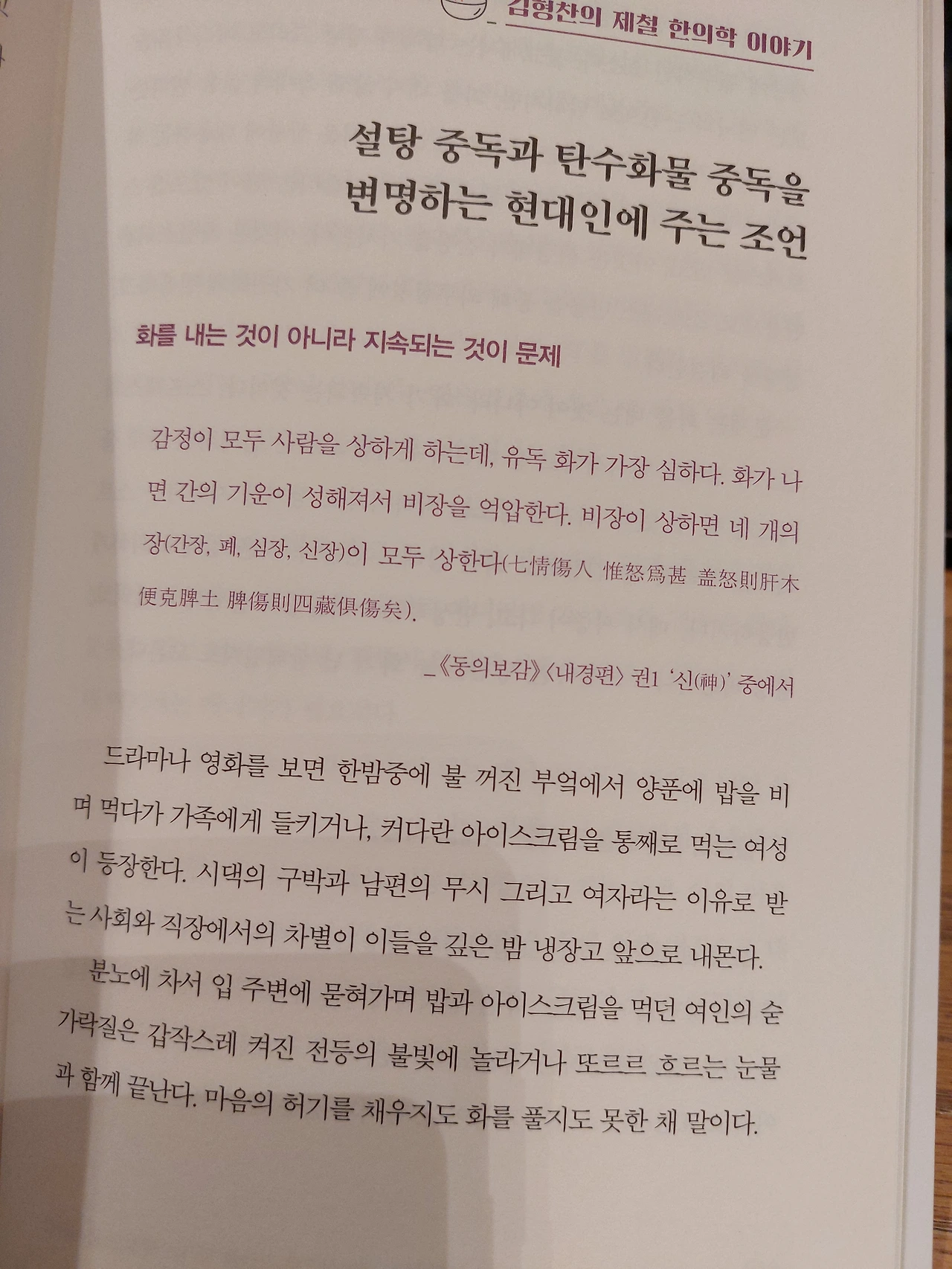 _ 김형찬의 제철 한의학 이야기

설탕 중독과 탄수화물 중독을
변명하는 현대인에 주는 조언

화를 내는 것이 아니라 지속되는 것이 문제

감정이 모두 사람을 상하게 하는데, 유독 화가 가장 심하다. 화가 나면 간의 기운이 성해져서 비장을 억압한다. 비장이 상하면 네 개의 장(간장, 폐, 심장, 신장)이 모두 상한다(七情傷人 惟怒爲甚 盖怒則肝木便克脾土 脾傷則四藏俱傷矣).

_《동의보감》〈내경편〉 권1 '신(神)' 중에서

드라마나 영화를 보면 한밤중에 불 꺼진 부엌에서 양푼에 밥을 비며 먹다가 가족에게 들키거나, 커다란 아이스크림을 통째로 먹는 여성이 등장한다. 시댁의 구박과 남편의 무시 그리고 여자라는 이유로 받는 사회와 직장에서의 차별이 이들을 깊은 밤 냉장고 앞으로 내몬다.

분노에 차서 입 주변에 묻혀가며 밥과 아이스크림을 먹던 여인의 숟가락질은 갑작스레 켜진 전등의 불빛에 놀라거나 또르르 흐르는 눈물과 함께 끝난다. 마음의 허기를 채우지도 화를 풀지도 못한 채 말이다.